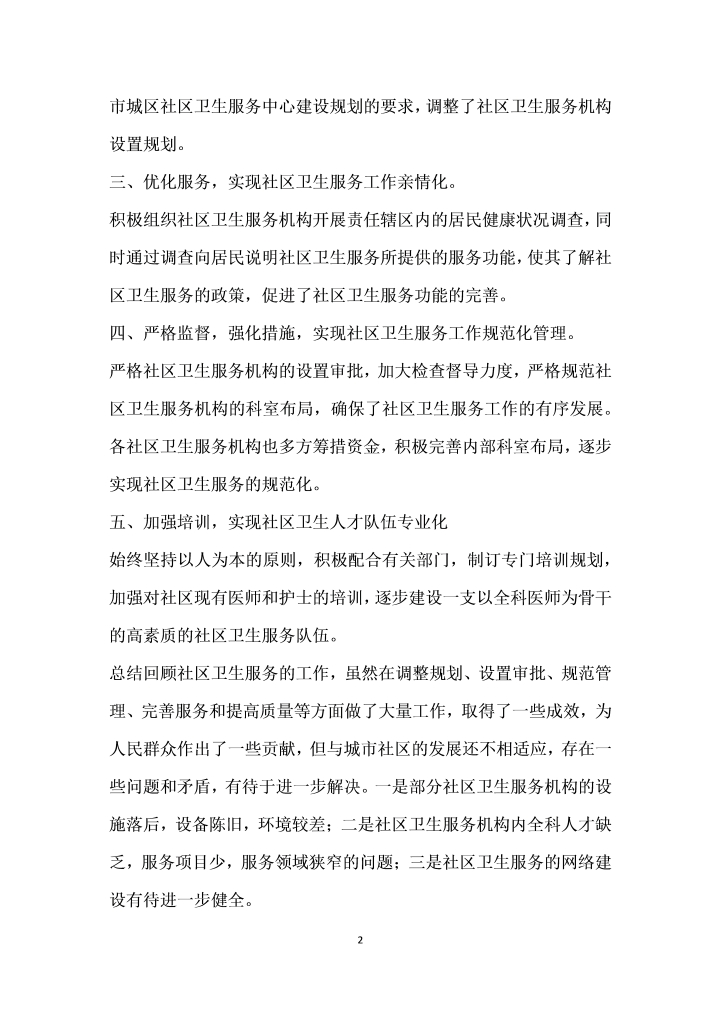 市城区社区卫生服务中心建设规划的要求，调整了社区卫生服务机构设置规划。

三、优化服务，实现社区卫生服务工作亲情化。

积极组织社区卫生服务机构开展责任辖区内的居民健康状况调查，同时通过调查向居民说明社区卫生服务所提供的服务功能，使其了解社区卫生服务的政策，促进了社区卫生服务功能的完善。

四、严格监督，强化措施，实现社区卫生服务工作规范化管理。

严格社区卫生服务机构的设置审批，加大检查督导力度，严格规范社区卫生服务机构的科室布局，确保了社区卫生服务工作的有序发展。各社区卫生服务机构也多方筹措资金，积极完善内部科室布局，逐步实现社区卫生服务的规范化。

五、加强培训，实现社区卫生人才队伍专业化

始终坚持以人为本的原则，积极配合有关部门，制订专门培训规划，加强对社区现有医师和护士的培训，逐步建设一支以全科医师为骨干的高素质的社区卫生服务队伍。

总结回顾社区卫生服务的工作，虽然在调整规划、设置审批、规范管理、完善服务和提高质量等方面做了大量工作，取得了一些成效，为人民群众作出了一些贡献，但与城市社区的发展还不相适应，存在一些问题和矛盾，有待于进一步解决。一是部分社区卫生服务机构的设施落后，设备陈旧，环境较差；二是社区卫生服务机构内全科人才缺乏，服务项目少，服务领域狭窄的问题；三是社区卫生服务的网络建设有待进一步健全。

2